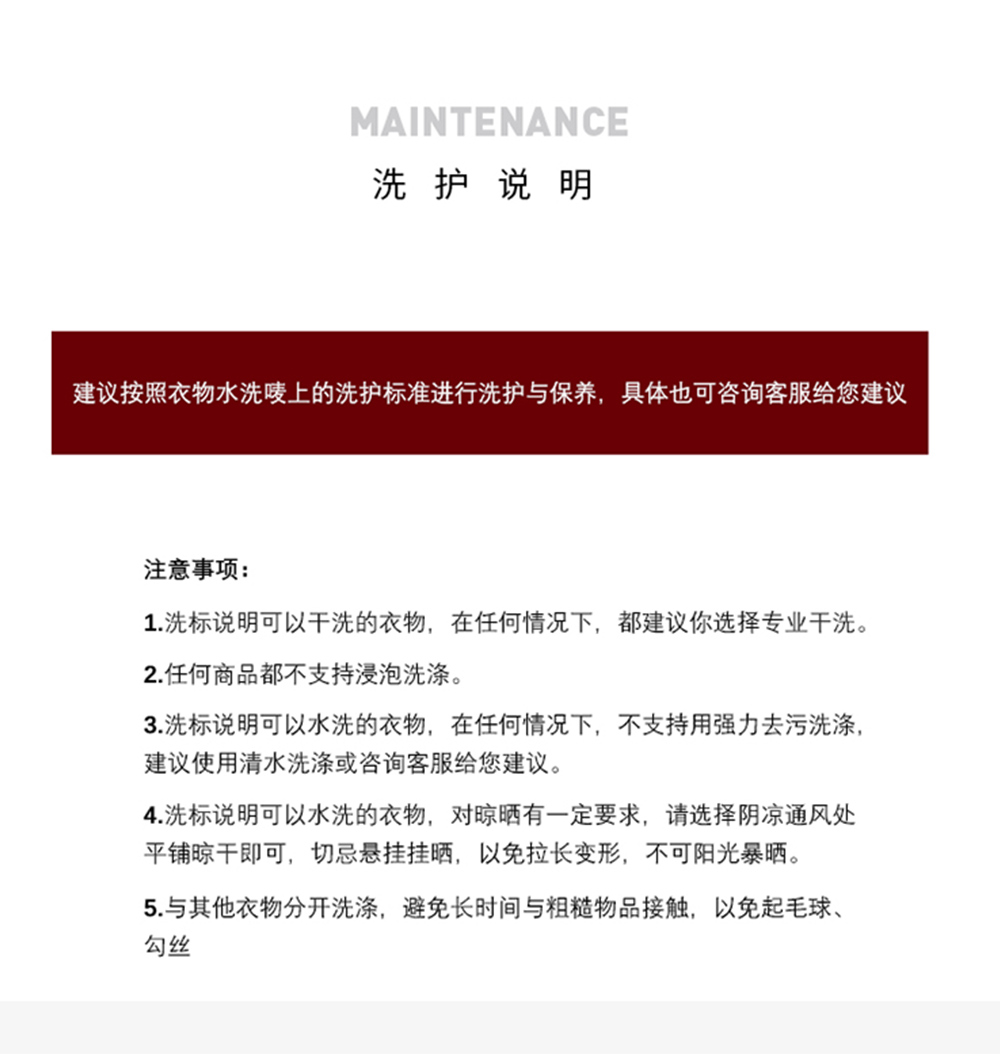 MAINTENANCE
洗 护 说 明

建议按照衣物水洗唛上的洗护标准进行洗护与保养，具体也可咨询客服给您建议

注意事项：

1.洗标说明可以干洗的衣物，在任何情况下，都建议你选择专业干洗。

2.任何商品都不支持浸泡洗涤。

3.洗标说明可以水洗的衣物，在任何情况下，不支持用强力去污洗涤，建议使用清水洗涤或咨询客服给您建议。

4.洗标说明可以水洗的衣物，对晾晒有一定要求，请选择阴凉通风处平铺晾干即可，切忌悬挂挂晒，以免拉长变形，不可阳光暴晒。

5.与其他衣物分开洗涤，避免长时间与粗糙物品接触，以免起毛球、勾丝